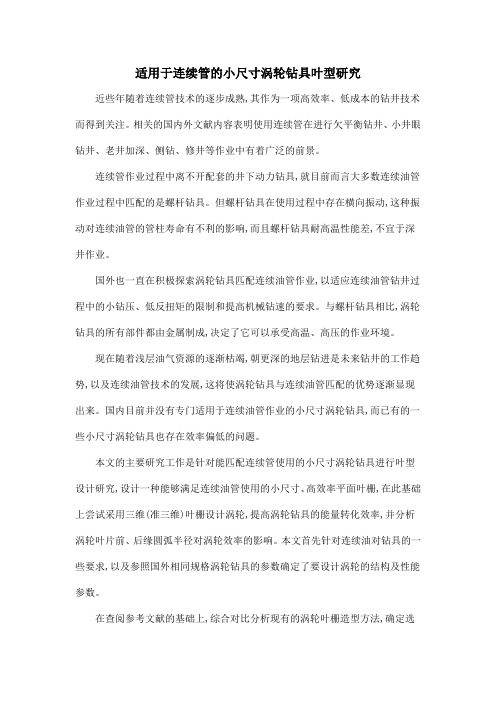 适用于连续管的小尺寸涡轮钻具叶型研究

近些年随着连续管技术的逐步成熟,其作为一项高效率、低成本的钻井技术而得到关注。相关的国内外文献内容表明使用连续管在进行欠平衡钻井、小井眼钻井、老井加深、侧钻、修井等作业中有着广泛的前景。

连续管作业过程中离不开配套的井下动力钻具,就目前而言大多数连续油管作业过程中匹配的是螺杆钻具。但螺杆钻具在使用过程中存在横向振动,这种振动对连续油管的管柱寿命有不利的影响,而且螺杆钻具耐高温性能差,不宜于深井作业。

国外也一直在积极探索涡轮钻具匹配连续油管作业,以适应连续油管钻井过程中的小钻压、低反扭矩的限制和提高机械钻速的要求。与螺杆钻具相比,涡轮钻具的所有部件都由金属制成,决定了它可以承受高温、高压的作业环境。

现在随着浅层油气资源的逐渐枯竭,朝更深的地层钻进是未来钻井的工作趋势,以及连续油管技术的发展,这将使涡轮钻具与连续油管匹配的优势逐渐显现出来。国内目前并没有专门适用于连续油管作业的小尺寸涡轮钻具,而已有的一些小尺寸涡轮钻具也存在效率偏低的问题。

本文的主要研究工作是针对能匹配连续管使用的小尺寸涡轮钻具进行叶型设计研究,设计一种能够满足连续油管使用的小尺寸、高效率平面叶栅,在此基础上尝试采用三维(准三维)叶栅设计涡轮,提高涡轮钻具的能量转化效率,并分析涡轮叶片前、后缘圆弧半径对涡轮效率的影响。本文首先针对连续油对钻具的一些要求,以及参照国外相同规格涡轮钻具的参数确定了要设计涡轮的结构及性能参数。

在查阅参考文献的基础上,综合对比分析现有的涡轮叶栅造型方法,确定选